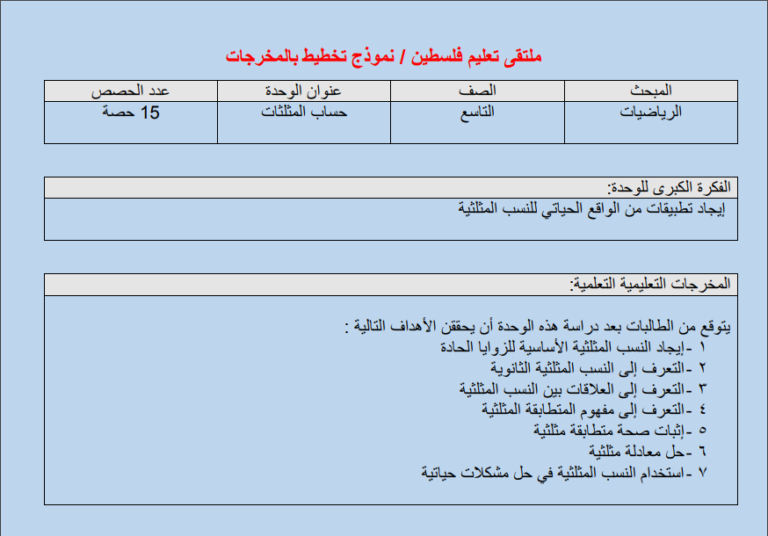 ملتقى تعليم فلسطين / نموذج تخطيط بالمخرجات

| المبحث | الصف | عنوان الوحدة | عدد الحصص |
|---|---|---|---|
| الرياضيات | التاسع | حساب المثلثات | 15 حصة |

الفكرة الكبرى للوحدة:
إيجاد تطبيقات من الواقع الحياتي للنسب المثلثية

المخرجات التعليمية التعلمية:

يتوقع من الطالبات بعد دراسة هذه الوحدة أن يحققن الأهداف التالية :
١ -إيجاد النسب المثلثية الأساسية للزوايا الحادة
٢ -التعرف إلى النسب المثلثية الثانوية
٣ -التعرف إلى العلاقات بين النسب المثلثية
٤ -التعرف إلى مفهوم المتطابقة المثلثية
٥ -إثبات صحة متطابقة مثلثية
٦ -حل معادلة مثلثية
٧ -استخدام النسب المثلثية في حل مشكلات حياتية